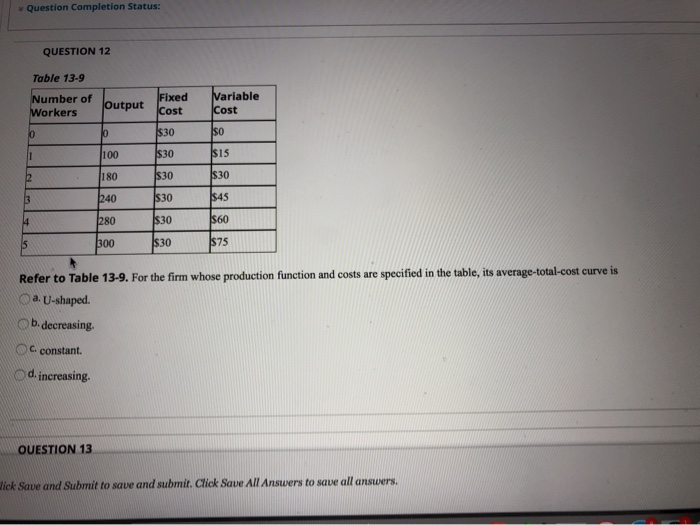 Question Completion Status:

QUESTION 12

Table 13-9

| Number of Workers | Output | Fixed Cost | Variable Cost |
|---|---|---|---|
| 0 | 0 | \$30 | \$0 |
| 1 | 100 | \$30 | \$15 |
| 2 | 180 | \$30 | \$30 |
| 3 | 240 | \$30 | \$45 |
| 4 | 280 | \$30 | \$60 |
| 5 | 300 | \$30 | \$75 |

Refer to Table 13-9. For the firm whose production function and costs are specified in the table, its average-total-cost curve is

a. U-shaped.

b. decreasing.

c. constant.

d. increasing.

QUESTION 13

lick Save and Submit to save and submit. Click Save All Answers to save all answers.